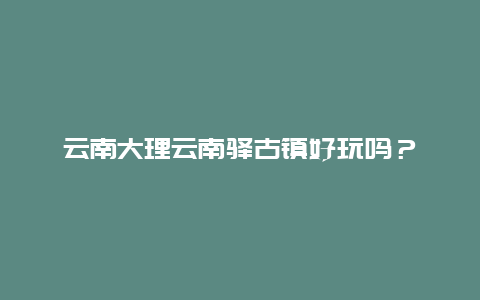 云南大理云南驿古镇好玩吗？